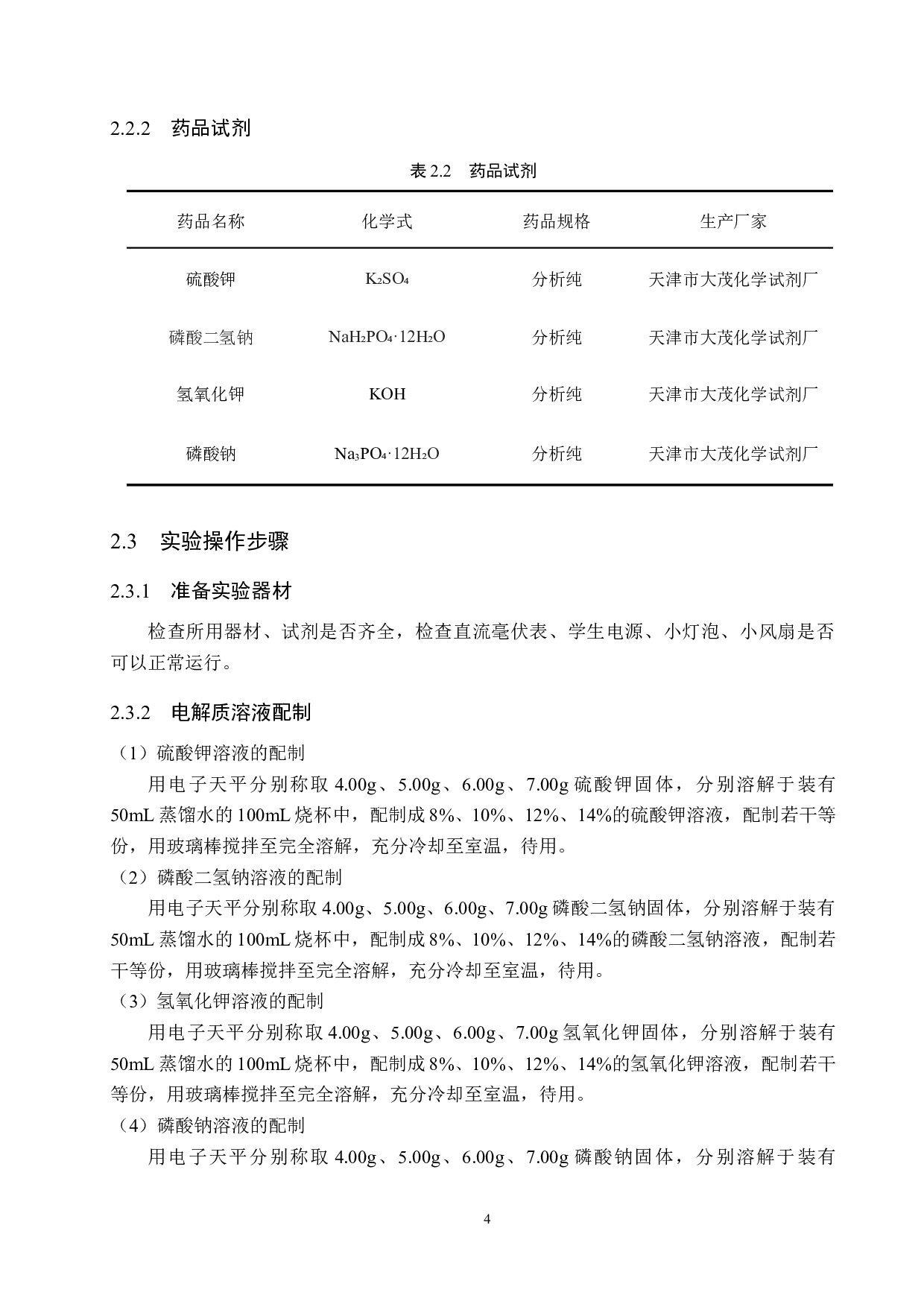 2.2.2 药品试剂

表 2.2 药品试剂

| 药品名称 | 化学式 | 药品规格 | 生产厂家 |
|---|---|---|---|
| 硫酸钾 | $K_2SO_4$ | 分析纯 | 天津市大茂化学试剂厂 |
| 磷酸二氢钠 | $NaH_2PO_4 \cdot 12H_2O$ | 分析纯 | 天津市大茂化学试剂厂 |
| 氢氧化钾 | $KOH$ | 分析纯 | 天津市大茂化学试剂厂 |
| 磷酸钠 | $Na_3PO_4 \cdot 12H_2O$ | 分析纯 | 天津市大茂化学试剂厂 |

2.3 实验操作步骤

2.3.1 准备实验器材

检查所用器材、试剂是否齐全，检查直流毫伏表、学生电源、小灯泡、小风扇是否可以正常运行。

2.3.2 电解质溶液配制

（1）硫酸钾溶液的配制

用电子天平分别称取 4.00g、5.00g、6.00g、7.00g 硫酸钾固体，分别溶解于装有 50mL 蒸馏水的 100mL 烧杯中，配制成 8%、10%、12%、14%的硫酸钾溶液，配制若干等份，用玻璃棒搅拌至完全溶解，充分冷却至室温，待用。

（2）磷酸二氢钠溶液的配制

用电子天平分别称取 4.00g、5.00g、6.00g、7.00g 磷酸二氢钠固体，分别溶解于装有 50mL 蒸馏水的 100mL 烧杯中，配制成 8%、10%、12%、14%的磷酸二氢钠溶液，配制若干等份，用玻璃棒搅拌至完全溶解，充分冷却至室温，待用。

（3）氢氧化钾溶液的配制

用电子天平分别称取 4.00g、5.00g、6.00g、7.00g 氢氧化钾固体，分别溶解于装有 50mL 蒸馏水的 100mL 烧杯中，配制成 8%、10%、12%、14%的氢氧化钾溶液，配制若干等份，用玻璃棒搅拌至完全溶解，充分冷却至室温，待用。

（4）磷酸钠溶液的配制

用电子天平分别称取 4.00g、5.00g、6.00g、7.00g 磷酸钠固体，分别溶解于装有

4